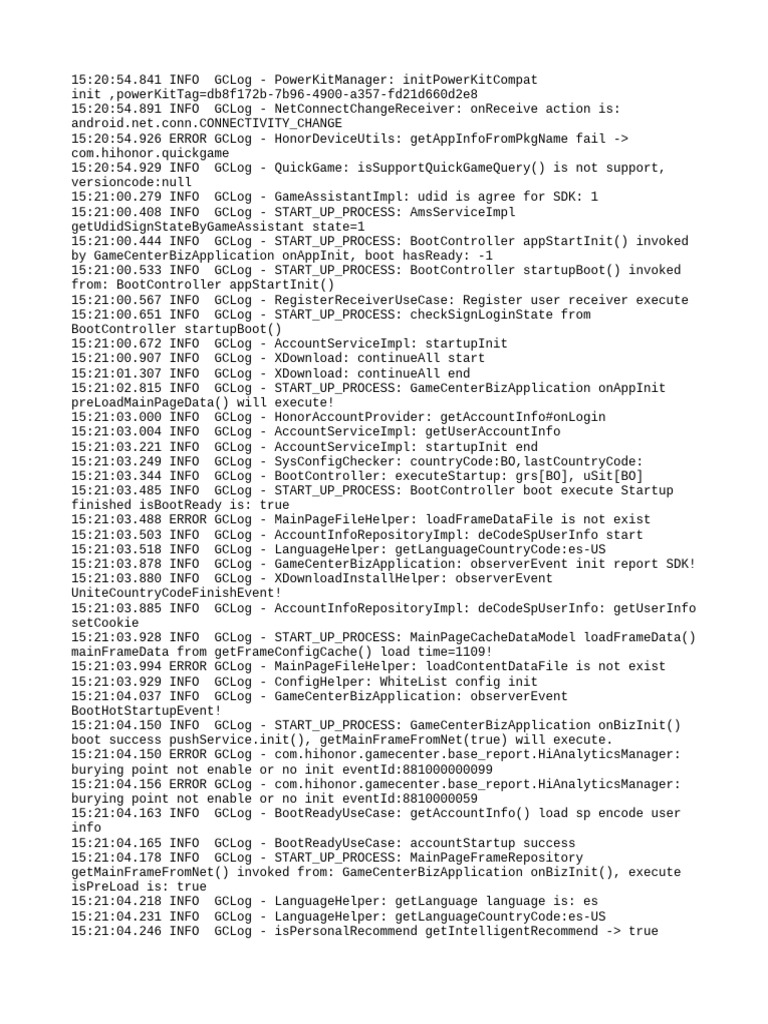 15:20:54.841 INFO  GCLog - PowerKitManager: initPowerKitCompat init ,powerKitTag=db8f172b-7b96-4900-a357-fd21d660d2e8
15:20:54.891 INFO  GCLog - NetConnectChangeReceiver: onReceive action is: android.net.conn.CONNECTIVITY_CHANGE
15:20:54.926 ERROR GCLog - HonorDeviceUtils: getAppInfoFromPkgName fail -> com.hihonor.quickgame
15:20:54.929 INFO  GCLog - QuickGame: isSupportQuickGameQuery() is not support, versioncode:null
15:21:00.279 INFO  GCLog - GameAssistantImpl: udid is agree for SDK: 1
15:21:00.408 INFO  GCLog - START_UP_PROCESS: AmsServiceImpl getUdidSignStateByGameAssistant state=1
15:21:00.444 INFO  GCLog - START_UP_PROCESS: BootController appStartInit() invoked by GameCenterBizApplication onAppInit, boot hasReady: -1
15:21:00.533 INFO  GCLog - START_UP_PROCESS: BootController startupBoot() invoked from: BootController appStartInit()
15:21:00.567 INFO  GCLog - RegisterReceiverUseCase: Register user receiver execute
15:21:00.651 INFO  GCLog - START_UP_PROCESS: checkSignLoginState from BootController startupBoot()
15:21:00.672 INFO  GCLog - AccountServiceImpl: startupInit
15:21:00.907 INFO  GCLog - XDownload: continueAll start
15:21:01.307 INFO  GCLog - XDownload: continueAll end
15:21:02.815 INFO  GCLog - START_UP_PROCESS: GameCenterBizApplication onAppInit preLoadMainPageData() will execute!
15:21:03.000 INFO  GCLog - HonorAccountProvider: getAccountInfo#onLogin
15:21:03.004 INFO  GCLog - AccountServiceImpl: getUserAccountInfo
15:21:03.221 INFO  GCLog - AccountServiceImpl: startupInit end
15:21:03.249 INFO  GCLog - SysConfigChecker: countryCode:BO,lastCountryCode:
15:21:03.344 INFO  GCLog - BootController: executeStartup: grs[BO], uSit[BO]
15:21:03.485 INFO  GCLog - START_UP_PROCESS: BootController boot execute Startup finished isBootReady is: true
15:21:03.488 ERROR GCLog - MainPageFileHelper: loadFrameDataFile is not exist
15:21:03.503 INFO  GCLog - AccountInfoRepositoryImpl: deCodeSpUserInfo start
15:21:03.518 INFO  GCLog - LanguageHelper: getLanguageCountryCode:es-US
15:21:03.878 INFO  GCLog - GameCenterBizApplication: observerEvent init report SDK!
15:21:03.880 INFO  GCLog - XDownloadInstallHelper: observerEvent UniteCountryCodeFinishEvent!
15:21:03.885 INFO  GCLog - AccountInfoRepositoryImpl: deCodeSpUserInfo: getUserInfo setCookie
15:21:03.928 INFO  GCLog - START_UP_PROCESS: MainPageCacheDataModel loadFrameData() mainFrameData from getFrameConfigCache() load time=1109!
15:21:03.994 ERROR GCLog - MainPageFileHelper: loadContentDataFile is not exist
15:21:03.929 INFO  GCLog - ConfigHelper: WhiteList config init
15:21:04.037 INFO  GCLog - GameCenterBizApplication: observerEvent BootHotStartupEvent!
15:21:04.150 INFO  GCLog - START_UP_PROCESS: GameCenterBizApplication onBizInit() boot success pushService.init(), getMainFrameFromNet(true) will execute.
15:21:04.150 ERROR GCLog - com.hihonor.gamecenter.base_report.HiAnalyticsManager: burying point not enable or no init eventId:881000000099
15:21:04.156 ERROR GCLog - com.hihonor.gamecenter.base_report.HiAnalyticsManager: burying point not enable or no init eventId:8810000059
15:21:04.163 INFO  GCLog - BootReadyUseCase: getAccountInfo() load sp encode user info
15:21:04.165 INFO  GCLog - BootReadyUseCase: accountStartup success
15:21:04.178 INFO  GCLog - START_UP_PROCESS: MainPageFrameRepository getMainFrameFromNet() invoked from: GameCenterBizApplication onBizInit(), execute isPreLoad is: true
15:21:04.218 INFO  GCLog - LanguageHelper: getLanguage language is: es
15:21:04.231 INFO  GCLog - LanguageHelper: getLanguageCountryCode:es-US
15:21:04.246 INFO  GCLog - isPersonalRecommend getIntelligentRecommend -> true